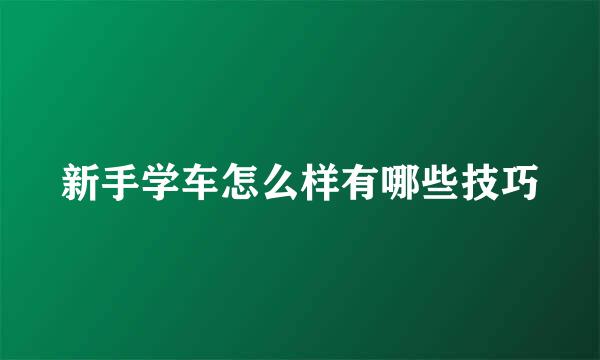 新手学车怎么样有哪些技巧